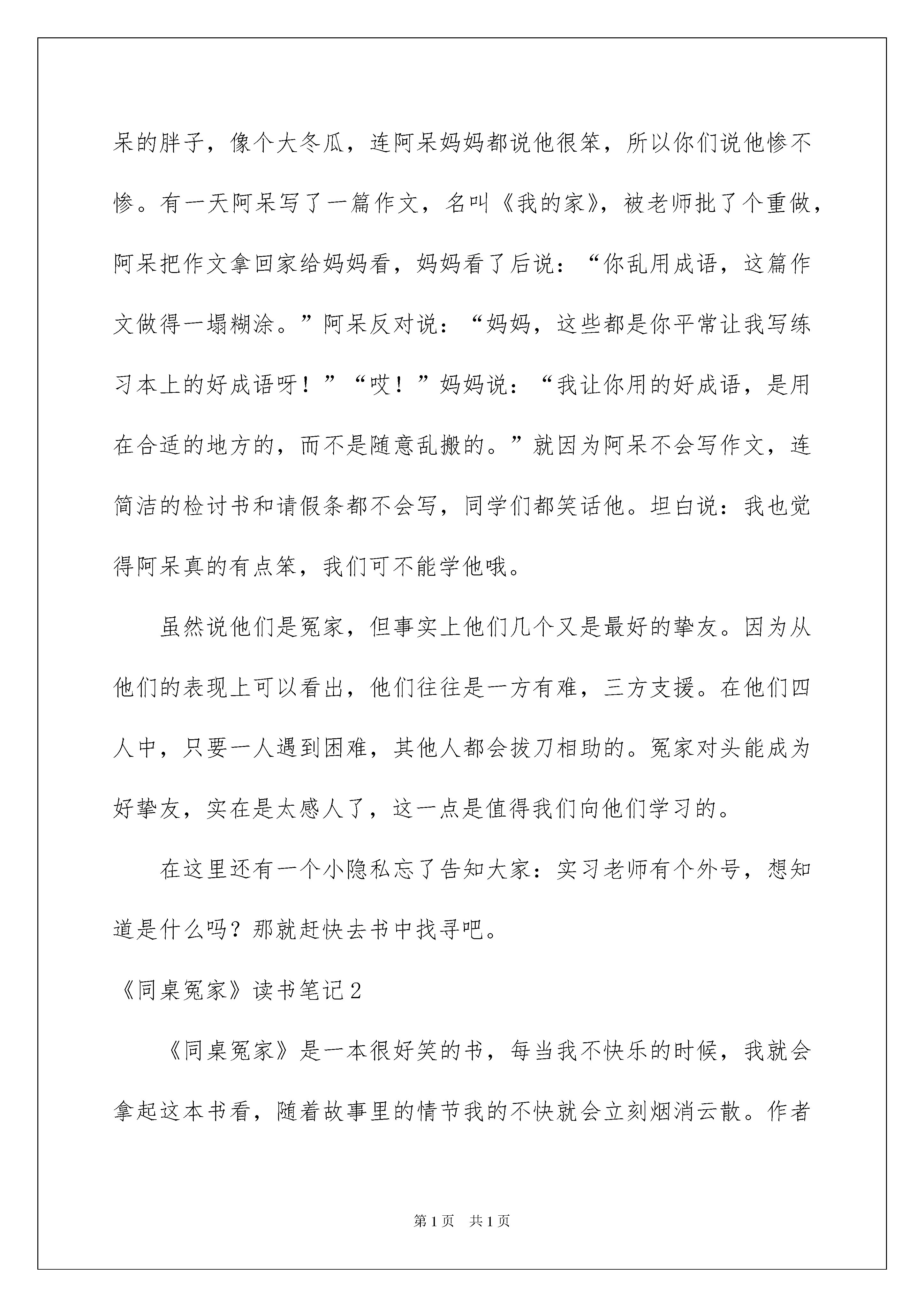 呆的胖子，像个大冬瓜，连阿呆妈妈都说他很笨，所以你们说他惨不惨。有一天阿呆写了一篇作文，名叫《我的家》，被老师批了个重做，阿呆把作文拿回家给妈妈看，妈妈看了后说：“你乱用成语，这篇作文做得一塌糊涂。”阿呆反对说：“妈妈，这些都是你平常让我写练习本上的好成语呀！”“哎！”妈妈说：“我让你用的好成语，是用在合适的地方的，而不是随意乱搬的。”就因为阿呆不会写作文，连简洁的检讨书和请假条都不会写，同学们都笑话他。坦白说：我也觉得阿呆真的有点笨，我们可不能学他哦。

虽然说他们是冤家，但事实上他们几个又是最好的挚友。因为从他们的表现上可以看出，他们往往是一方有难，三方支援。在他们四人中，只要一人遇到困难，其他人都会拔刀相助的。冤家对头能成为好挚友，实在是太感人了，这一点是值得我们向他们学习的。

在这里还有一个小隐私忘了告知大家：实习老师有个外号，想知道是什么吗？那就赶快去书中找寻吧。

《同桌冤家》读书笔记2

《同桌冤家》是一本很好笑的书，每当我不快乐的时候，我就会拿起这本书看，随着故事里的情节我的不快就会立刻烟消云散。作者

第1页 共1页